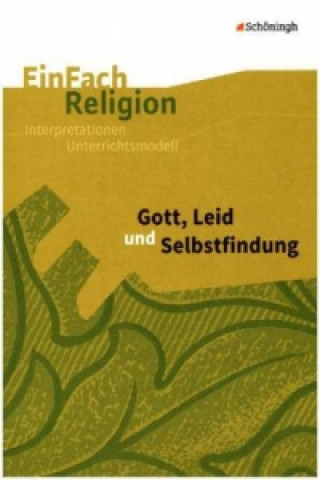 Schöningh

EinFach
Religion
Interpretationen
Unterrichtsmodell

Gott, Leid
und Selbstfindung